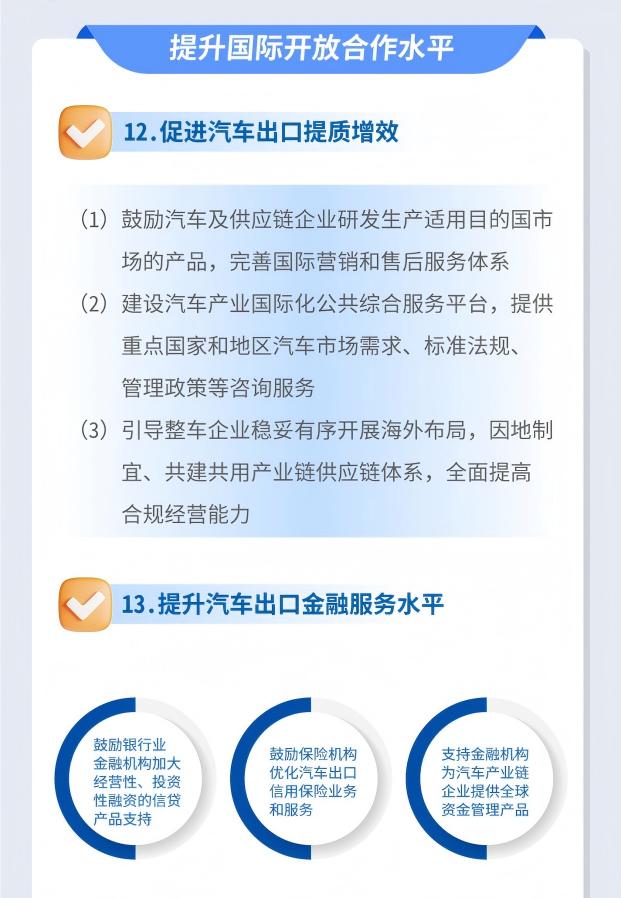 提升国际开放合作水平

12.促进汽车出口提质增效

（1）鼓励汽车及供应链企业研发生产适用目的国市场的产品，完善国际营销和售后服务体系

（2）建设汽车产业国际化公共综合服务平台，提供重点国家和地区汽车市场需求、标准法规、管理政策等咨询服务

（3）引导整车企业稳妥有序开展海外布局，因地制宜、共建共用产业链供应链体系，全面提高合规经营能力

13.提升汽车出口金融服务水平

鼓励银行业金融机构加大经营性、投资性融资的信贷产品支持

鼓励保险机构优化汽车出口信用保险业务和服务

支持金融机构为汽车产业链企业提供全球资金管理产品